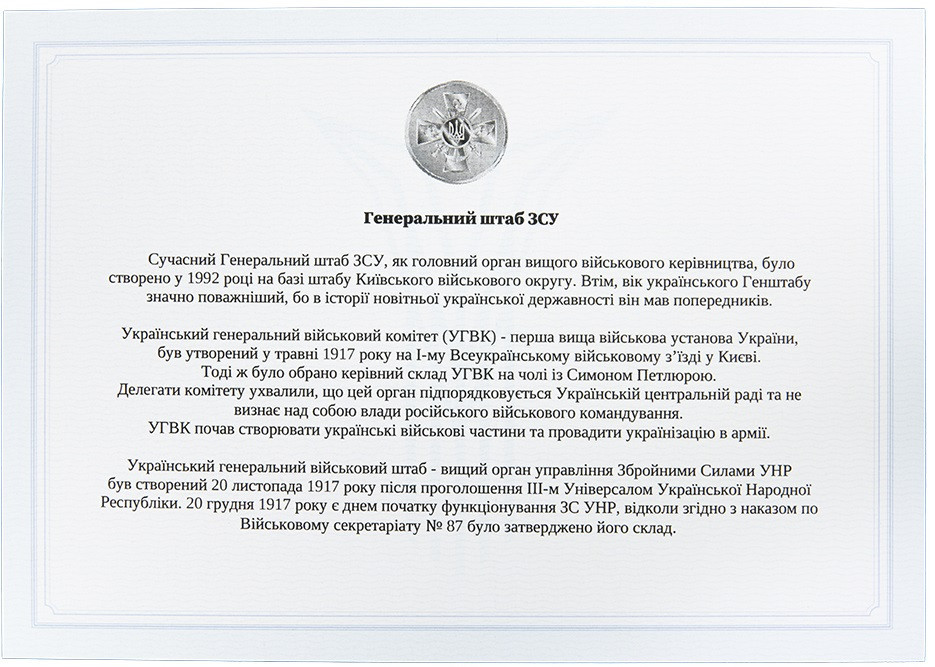 Генеральний штаб ЗСУ

Сучасний Генеральний штаб ЗСУ, як головний орган вищого військового керівництва, було створено у 1992 році на базі штабу Київського військового округу. Втім, вік українського Генштабу значно поважніший, бо в історії новітньої української державності він мав попередників.

Український генеральний військовий комітет (УГВК) - перша вища військова установа України, був утворений у травні 1917 року на І-му Всеукраїнському військовому з'їзді у Києві. Тоді ж було обрано керівний склад УГВК на чолі із Симоном Петлюрою. Делегати комітету ухвалили, що цей орган підпорядковується Українській центральній раді та не визнає над собою влади російського військового командування. УГВК почав створювати українські військові частини та провадити українізацію в армії.

Український генеральний військовий штаб - вищий орган управління Збройними Силами УНР був створений 20 листопада 1917 року після проголошення ІІІ-м Універсалом Української Народної Республіки. 20 грудня 1917 року є днем початку функціонування ЗС УНР, відколи згідно з наказом по Військовому секретаріату № 87 було затверджено його склад.